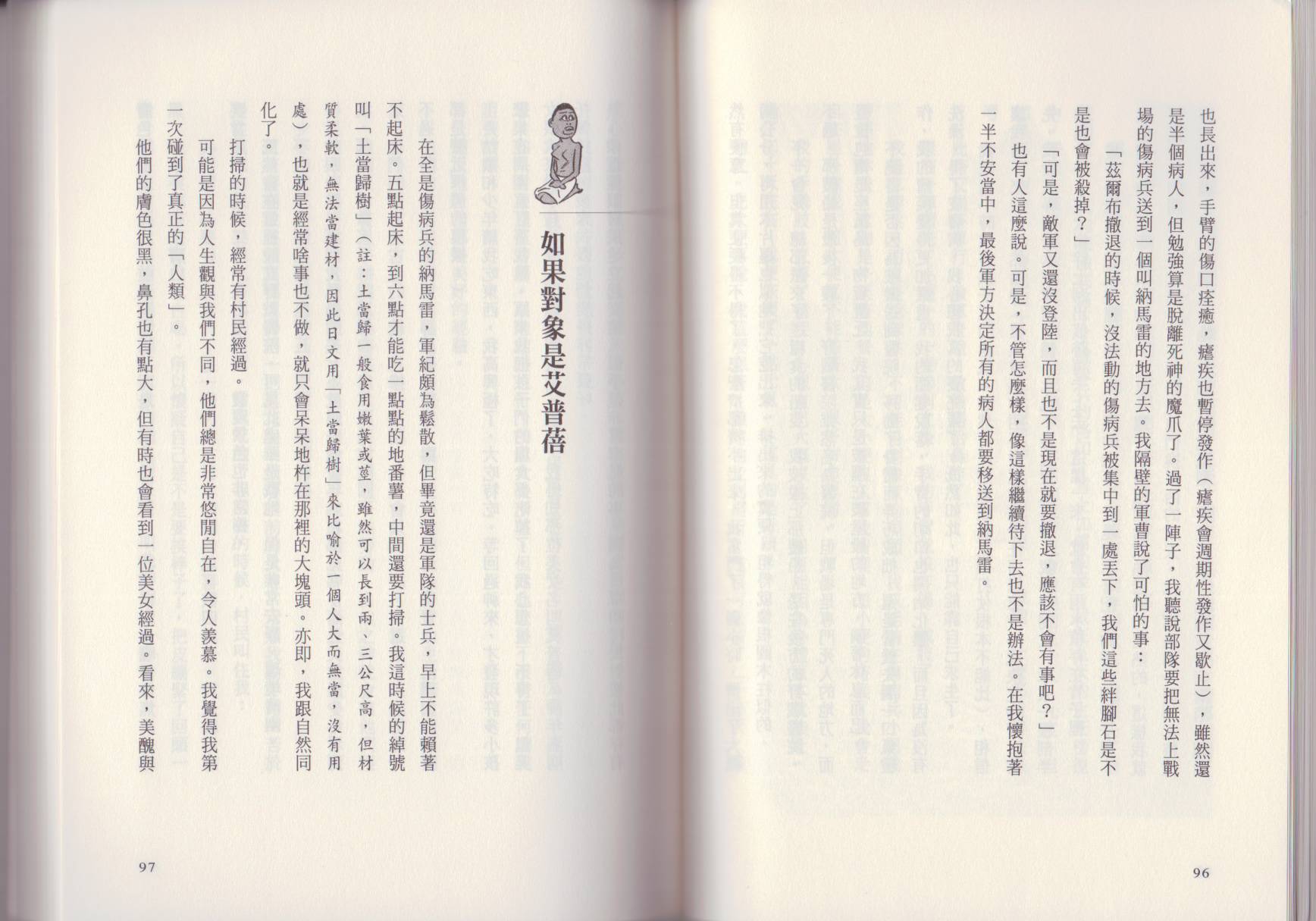 也長出來，手臂的傷口痊癒，瘧疾也暫停發作（瘧疾會週期性發作又歇止），雖然還是半個病人，但勉強算是脫離死神的魔爪了。過了一陣子，我聽說部隊要把無法上戰場的傷病兵送到一個叫納馬雷的地方去。我隔壁的軍曹說了可怕的事：

「茲爾布撤退的時候，沒法動的傷病兵被集中到一處丟下，我們這些絆腳石是不是也會被殺掉？」

「可是，敵軍又還沒登陸，而且也不是現在就要撤退，應該不會有事吧？」

也有人這麼說。可是，不管怎麼樣，像這樣繼續待下去也不是辦法。在我懷抱著一半不安當中，最後軍方決定所有的病人都要移送到納馬雷。

96

如果對象是艾普蓓

在全是傷病兵的納馬雷，軍紀頗為鬆散，但畢竟還是軍隊的士兵，早上不能賴著不起床。五點起床，到六點才能吃一點點的地番薯，中間還要打掃。我這時候的綽號叫「土當歸樹」（註：土當歸一般食用嫩葉或莖，雖然可以長到兩、三公尺高，但材質柔軟，無法當建材，因此日文用「土當歸樹」來比喻於一個人大而無當，沒有用處），也就是經常啥事也不做，就只會呆呆地杵在那裡的大塊頭。亦即，我跟自然同化了。

打掃的時候，經常有村民經過。

可能是因為人生觀與我們不同，他們總是非常悠閒自在，令人羨慕。我覺得我第一次碰到了真正的「人類」。

他們的膚色很黑，鼻孔也有點大，但有時也會看到一位美女經過。看來，美醜與

97